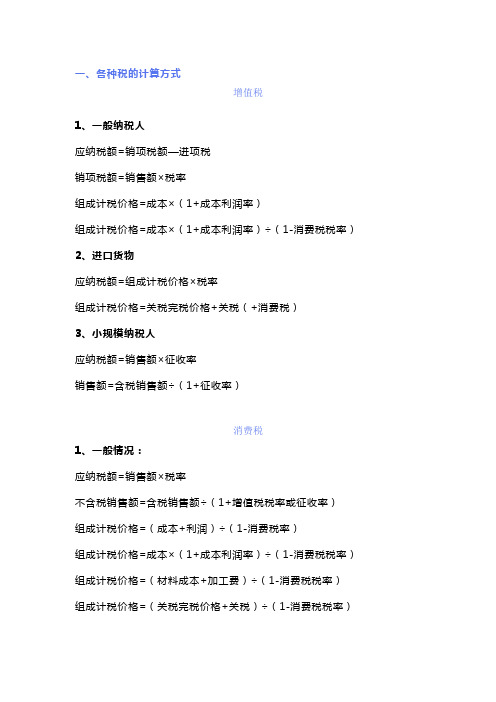 一、各种税的计算方式

增值税

1、一般纳税人

应纳税额=销项税额—进项税

销项税额=销售额×税率

组成计税价格=成本×（1+成本利润率）

组成计税价格=成本×（1+成本利润率）÷（1-消费税税率）

2、进口货物

应纳税额=组成计税价格×税率

组成计税价格=关税完税价格+关税（+消费税）

3、小规模纳税人

应纳税额=销售额×征收率

销售额=含税销售额÷（1+征收率）

消费税

1、一般情况：

应纳税额=销售额×税率

不含税销售额=含税销售额÷（1+增值税税率或征收率）

组成计税价格=（成本+利润）÷（1-消费税率）

组成计税价格=成本×（1+成本利润率）÷（1-消费税税率）

组成计税价格=（材料成本+加工费）÷（1-消费税税率）

组成计税价格=（关税完税价格+关税）÷（1-消费税税率）